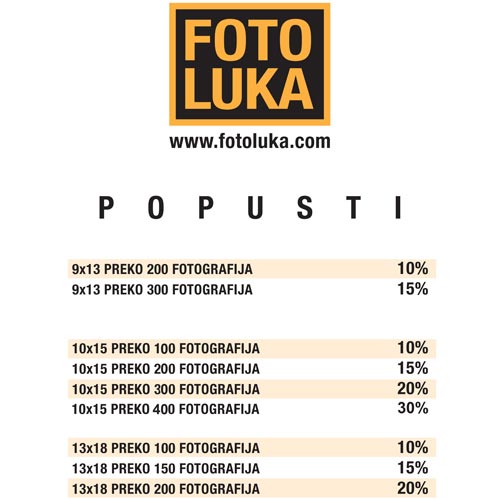 FOTO
LUKA
www.fotoluka.com

P O P U S T I

| | |
|---|---|
| 9x13 PREKO 200 FOTOGRAFIJA | 10% |
| 9x13 PREKO 300 FOTOGRAFIJA | 15% |

| | |
|---|---|
| 10x15 PREKO 100 FOTOGRAFIJA | 10% |
| 10x15 PREKO 200 FOTOGRAFIJA | 15% |
| 10x15 PREKO 300 FOTOGRAFIJA | 20% |
| 10x15 PREKO 400 FOTOGRAFIJA | 30% |

| | |
|---|---|
| 13x18 PREKO 100 FOTOGRAFIJA | 10% |
| 13x18 PREKO 150 FOTOGRAFIJA | 15% |
| 13x18 PREKO 200 FOTOGRAFIJA | 20% |